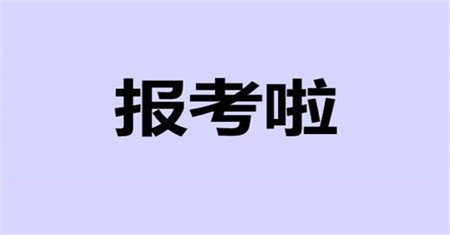 报考啦